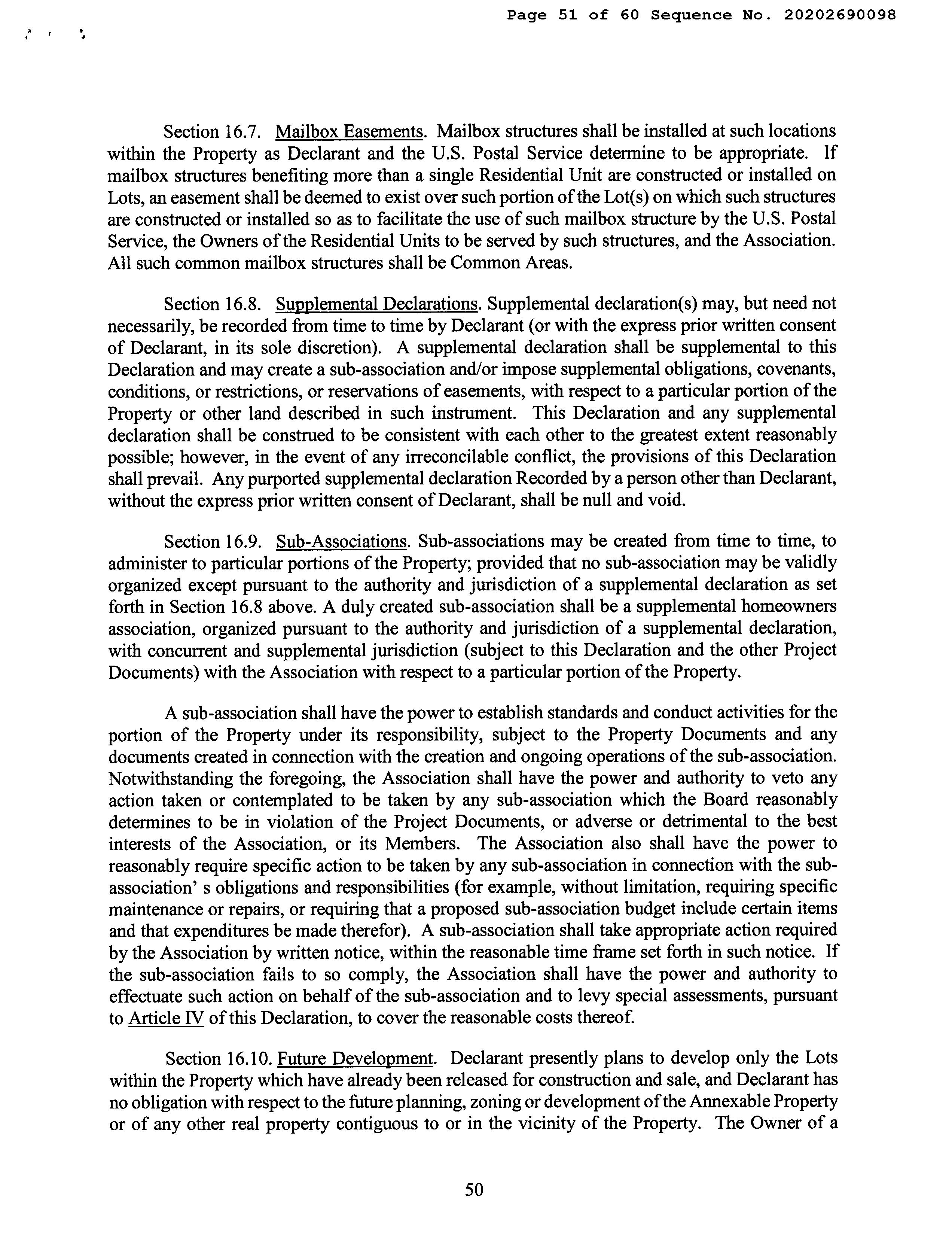 Page 51 of 60 Sequence No. 20202690098

Section 16.7. Mailbox Easements. Mailbox structures shall be installed at such locations within the Property as Declarant and the U.S. Postal Service determine to be appropriate. If mailbox structures benefiting more than a single Residential Unit are constructed or installed on Lots, an easement shall be deemed to exist over such portion of the Lot(s) on which such structures are constructed or installed so as to facilitate the use of such mailbox structure by the U.S. Postal Service, the Owners of the Residential Units to be served by such structures, and the Association. All such common mailbox structures shall be Common Areas.

Section 16.8. Supplemental Declarations. Supplemental declaration(s) may, but need not necessarily, be recorded from time to time by Declarant (or with the express prior written consent of Declarant, in its sole discretion). A supplemental declaration shall be supplemental to this Declaration and may create a sub-association and/or impose supplemental obligations, covenants, conditions, or restrictions, or reservations of easements, with respect to a particular portion of the Property or other land described in such instrument. This Declaration and any supplemental declaration shall be construed to be consistent with each other to the greatest extent reasonably possible; however, in the event of any irreconcilable conflict, the provisions of this Declaration shall prevail. Any purported supplemental declaration Recorded by a person other than Declarant, without the express prior written consent of Declarant, shall be null and void.

Section 16.9. Sub-Associations. Sub-associations may be created from time to time, to administer to particular portions of the Property; provided that no sub-association may be validly organized except pursuant to the authority and jurisdiction of a supplemental declaration as set forth in Section 16.8 above. A duly created sub-association shall be a supplemental homeowners association, organized pursuant to the authority and jurisdiction of a supplemental declaration, with concurrent and supplemental jurisdiction (subject to this Declaration and the other Project Documents) with the Association with respect to a particular portion of the Property.

A sub-association shall have the power to establish standards and conduct activities for the portion of the Property under its responsibility, subject to the Property Documents and any documents created in connection with the creation and ongoing operations of the sub-association. Notwithstanding the foregoing, the Association shall have the power and authority to veto any action taken or contemplated to be taken by any sub-association which the Board reasonably determines to be in violation of the Project Documents, or adverse or detrimental to the best interests of the Association, or its Members. The Association also shall have the power to reasonably require specific action to be taken by any sub-association in connection with the sub-association' s obligations and responsibilities (for example, without limitation, requiring specific maintenance or repairs, or requiring that a proposed sub-association budget include certain items and that expenditures be made therefor). A sub-association shall take appropriate action required by the Association by written notice, within the reasonable time frame set forth in such notice. If the sub-association fails to so comply, the Association shall have the power and authority to effectuate such action on behalf of the sub-association and to levy special assessments, pursuant to Article IV of this Declaration, to cover the reasonable costs thereof.

Section 16.10. Future Development. Declarant presently plans to develop only the Lots within the Property which have already been released for construction and sale, and Declarant has no obligation with respect to the future planning, zoning or development of the Annexable Property or of any other real property contiguous to or in the vicinity of the Property. The Owner of a

50